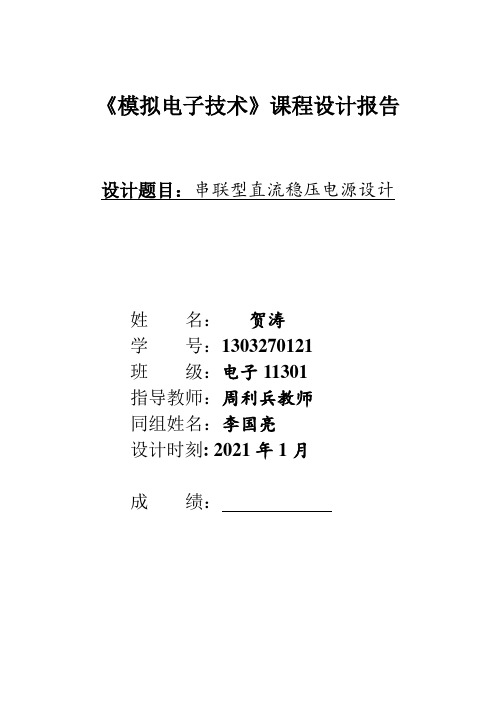 《模拟电子技术》课程设计报告

设计题目：串联型直流稳压电源设计

姓　　名：　贺涛
学　　号：1303270121
班　　级：电子 11301
指导教师：周利兵教师
同组姓名：李国亮
设计时刻: 2021 年 1 月

成　　绩：